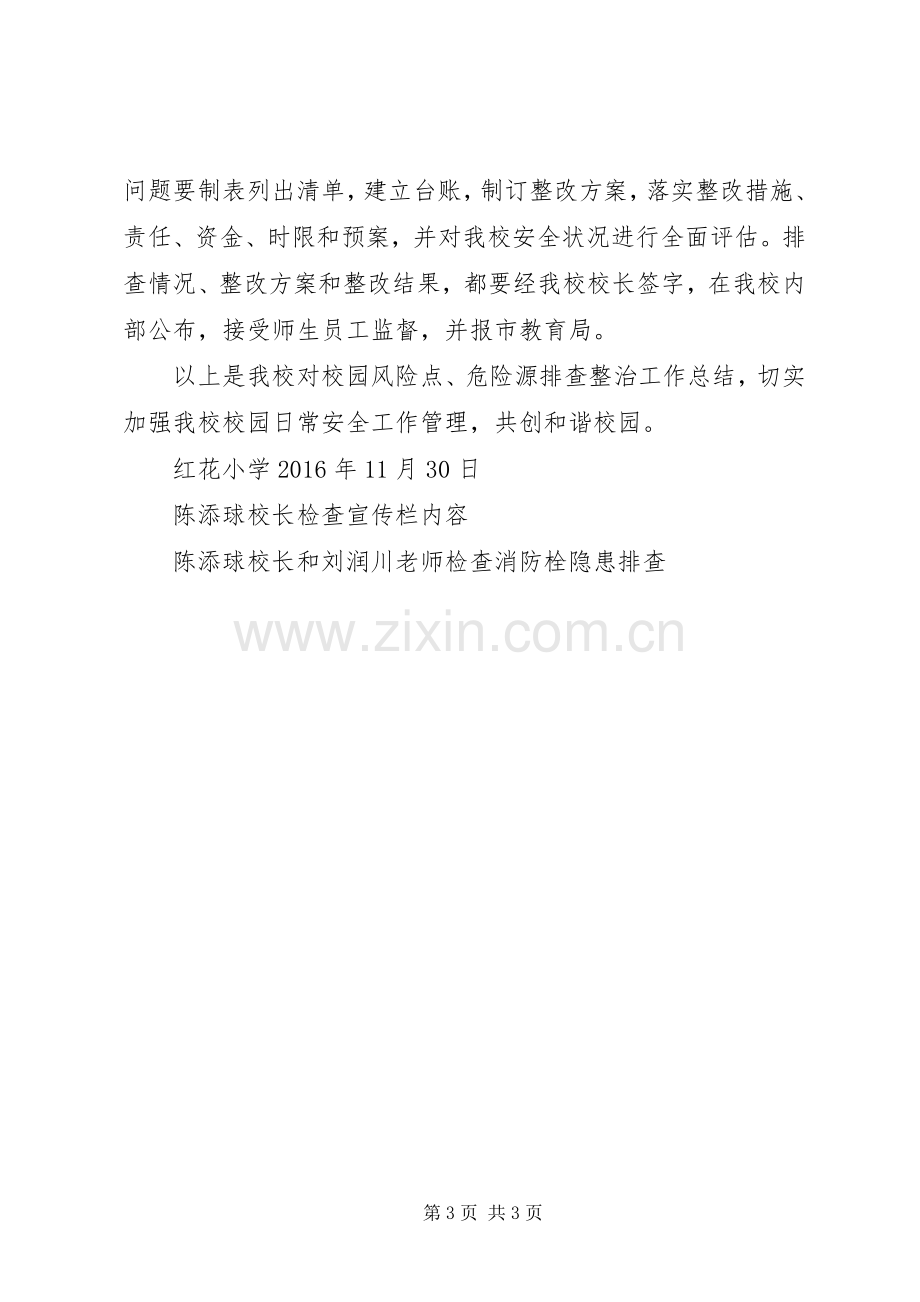 问题要制表列出清单，建立台账，制订整改方案，落实整改措施、责任、资金、时限和预案，并对我校安全状况进行全面评估。排查情况、整改方案和整改结果，都要经我校校长签字，在我校内部公布，接受师生员工监督，并报市教育局。

以上是我校对校园风险点、危险源排查整治工作总结，切实加强我校校园日常安全工作管理，共创和谐校园。

红花小学2016年11月30日

陈添球校长检查宣传栏内容

陈添球校长和刘润川老师检查消防栓隐患排查

第3页 共3页

www.zixin.com.cn